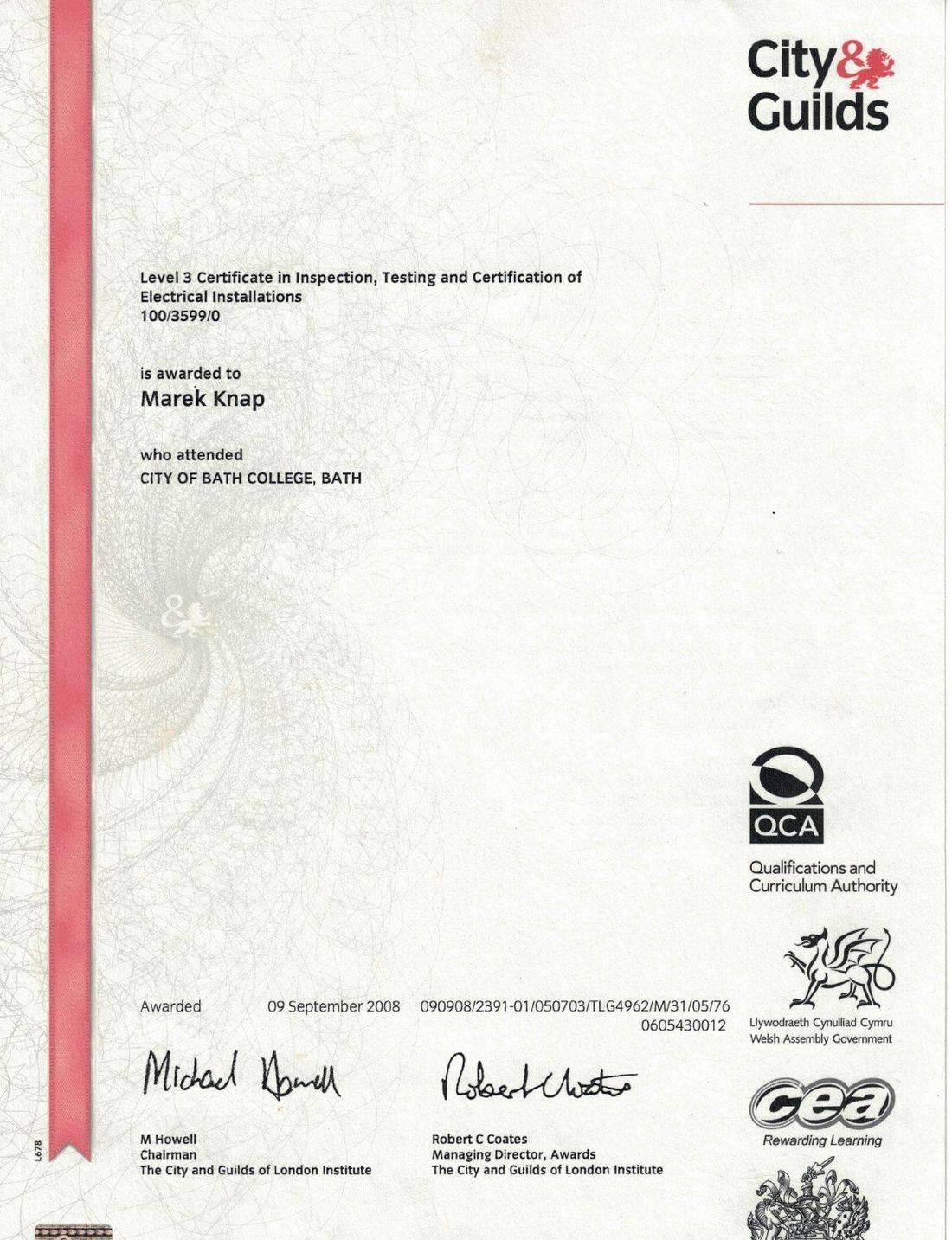 City & Guilds

Level 3 Certificate in Inspection, Testing and Certification of Electrical Installations
100/3599/0

is awarded to
Marek Knap

who attended
CITY OF BATH COLLEGE, BATH

QCA
Qualifications and Curriculum Authority

Awarded 09 September 2008 090908/2391-01/050703/TLG4962/M/31/05/76
0605430012

Llywodraeth Cynulliad Cymru
Welsh Assembly Government

Michael Howell

Robert Coates

cea
Rewarding Learning

M Howell
Chairman
The City and Guilds of London Institute

Robert C Coates
Managing Director, Awards
The City and Guilds of London Institute

L678